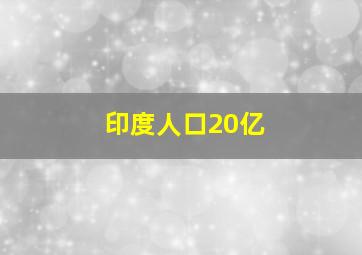 印度人口20亿